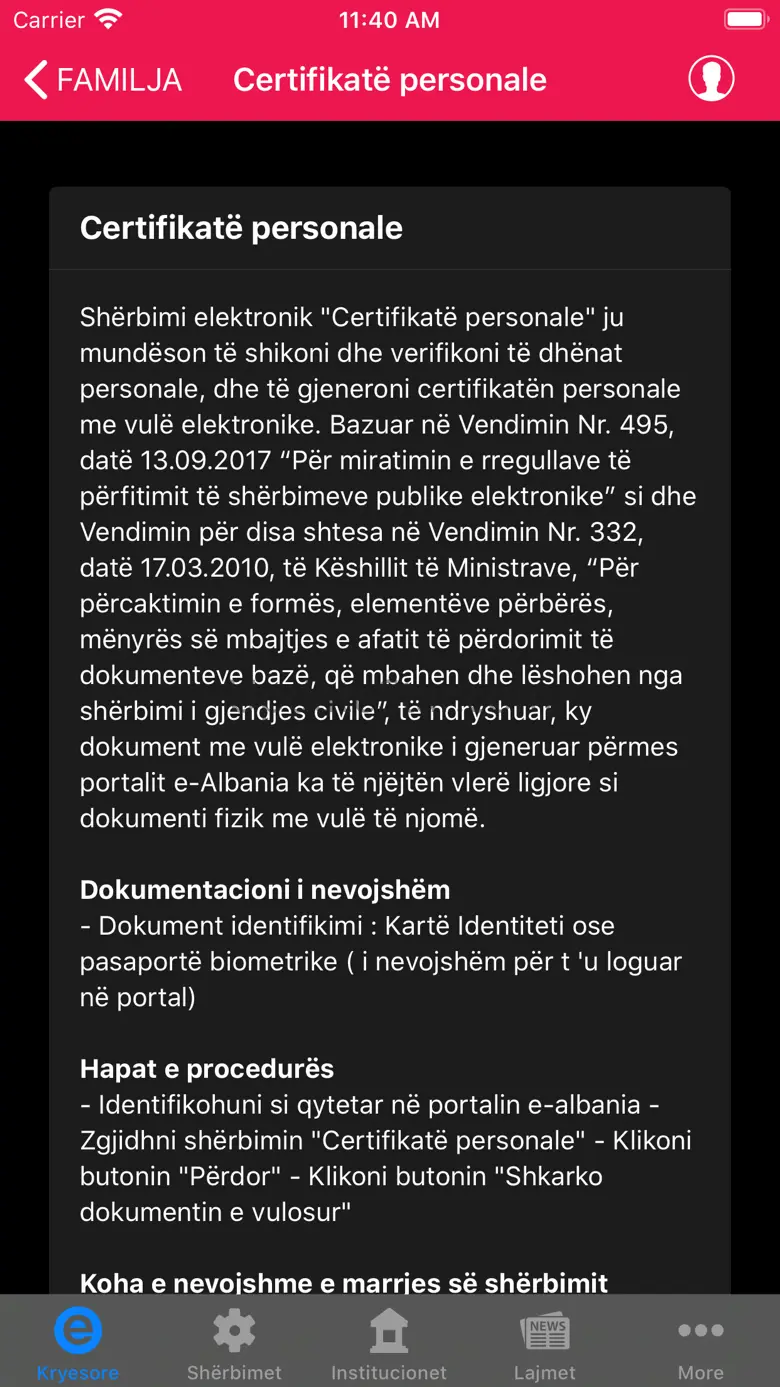 Carrier 11:40 AM

FAMILJA Certifikatë personale

Certifikatë personale

Shërbimi elektronik "Certifikatë personale" ju mundëson të shikoni dhe verifikoni të dhënat personale, dhe të gjeneroni certifikatën personale me vulë elektronike. Bazuar në Vendimin Nr. 495, datë 13.09.2017 “Për miratimin e rregullave të përfitimit të shërbimeve publike elektronike” si dhe Vendimin për disa shtesa në Vendimin Nr. 332, datë 17.03.2010, të Këshillit të Ministrave, “Për përcaktimin e formës, elementëve përbërës, mënyrës së mbajtjes e afatit të përdorimit të dokumenteve bazë, që mbahen dhe lëshohen nga shërbimi i gjendjes civile”, të ndryshuar, ky dokument me vulë elektronike i gjeneruar përmes portalit e-Albania ka të njëjtën vlerë ligjore si dokumenti fizik me vulë të njomë.

Dokumentacioni i nevojshëm
- Dokument identifikimi : Kartë Identiteti ose pasaportë biometrike ( i nevojshëm për t 'u loguar në portal)

Hapat e procedurës
- Identifikohuni si qytetar në portalin e-albania - Zgjidhni shërbimin "Certifikatë personale" - Klikoni butonin "Përdor" - Klikoni butonin "Shkarko dokumentin e vulosur"

Koha e nevojshme e marrjes së shërbimit

Kryesore Shërbimet Institucionet NEWS Lajmet More